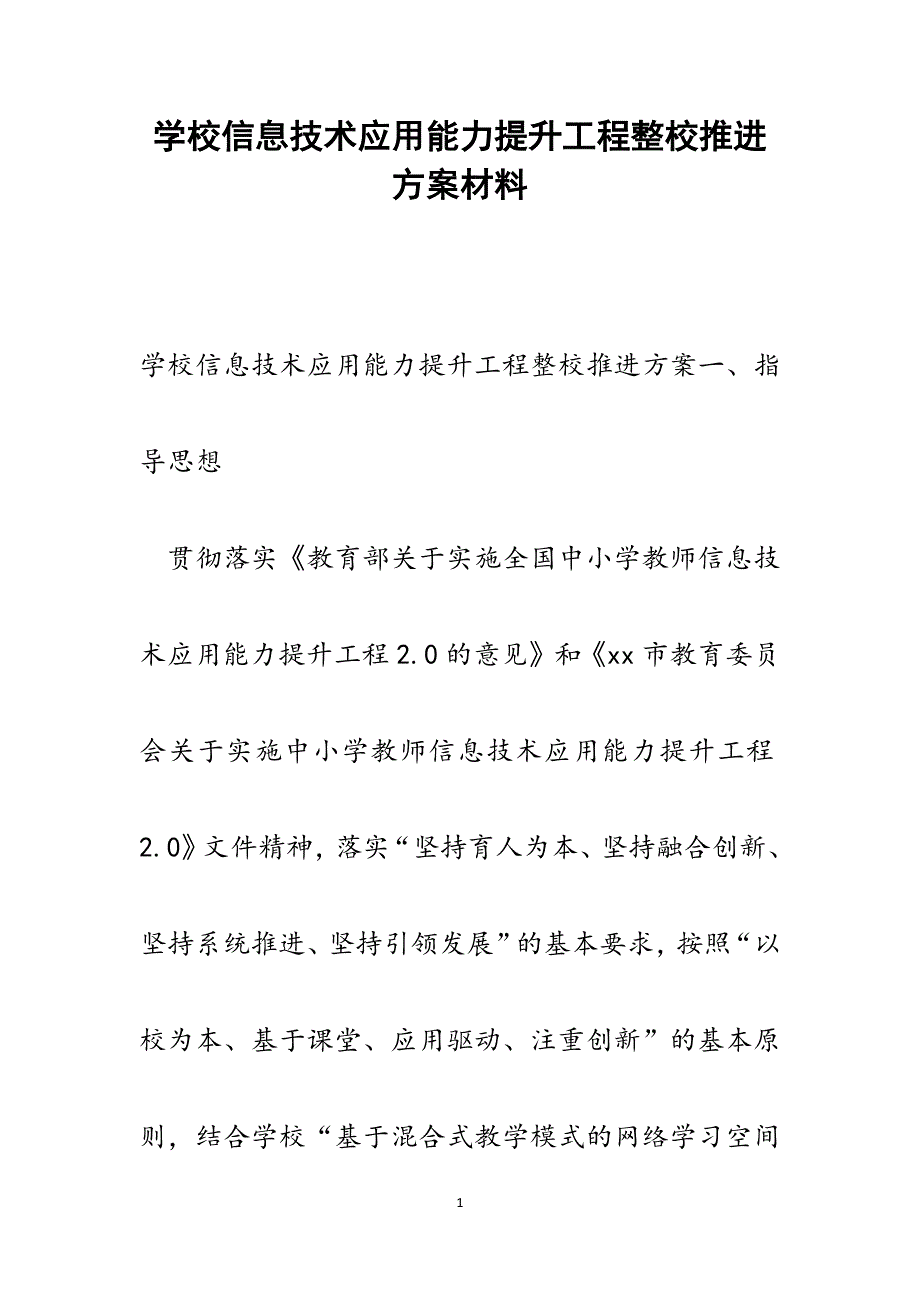 学校信息技术应用能力提升工程整校推进方案材料

学校信息技术应用能力提升工程整校推进方案一、指导思想

贯彻落实《教育部关于实施全国中小学教师信息技术应用能力提升工程2.0的意见》和《xx市教育委员会关于实施中小学教师信息技术应用能力提升工程2.0》文件精神，落实“坚持育人为本、坚持融合创新、坚持系统推进、坚持引领发展”的基本要求，按照“以校为本、基于课堂、应用驱动、注重创新”的基本原则，结合学校“基于混合式教学模式的网络学习空间

1